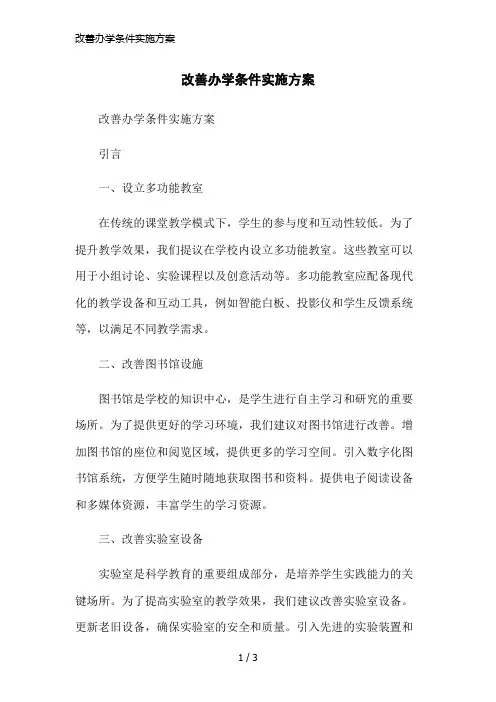 改善办学条件实施方案

改善办学条件实施方案

改善办学条件实施方案

引言

一、设立多功能教室

在传统的课堂教学模式下，学生的参与度和互动性较低。为了提升教学效果，我们提议在学校内设立多功能教室。这些教室可以用于小组讨论、实验课程以及创意活动等。多功能教室应配备现代化的教学设备和互动工具，例如智能白板、投影仪和学生反馈系统等，以满足不同教学需求。

二、改善图书馆设施

图书馆是学校的知识中心，是学生进行自主学习和研究的重要场所。为了提供更好的学习环境，我们建议对图书馆进行改善。增加图书馆的座位和阅览区域，提供更多的学习空间。引入数字化图书馆系统，方便学生随时随地获取图书和资料。提供电子阅读设备和多媒体资源，丰富学生的学习资源。

三、改善实验室设备

实验室是科学教育的重要组成部分，是培养学生实践能力的关键场所。为了提高实验室的教学效果，我们建议改善实验室设备。更新老旧设备，确保实验室的安全和质量。引入先进的实验装置和

1 / 3